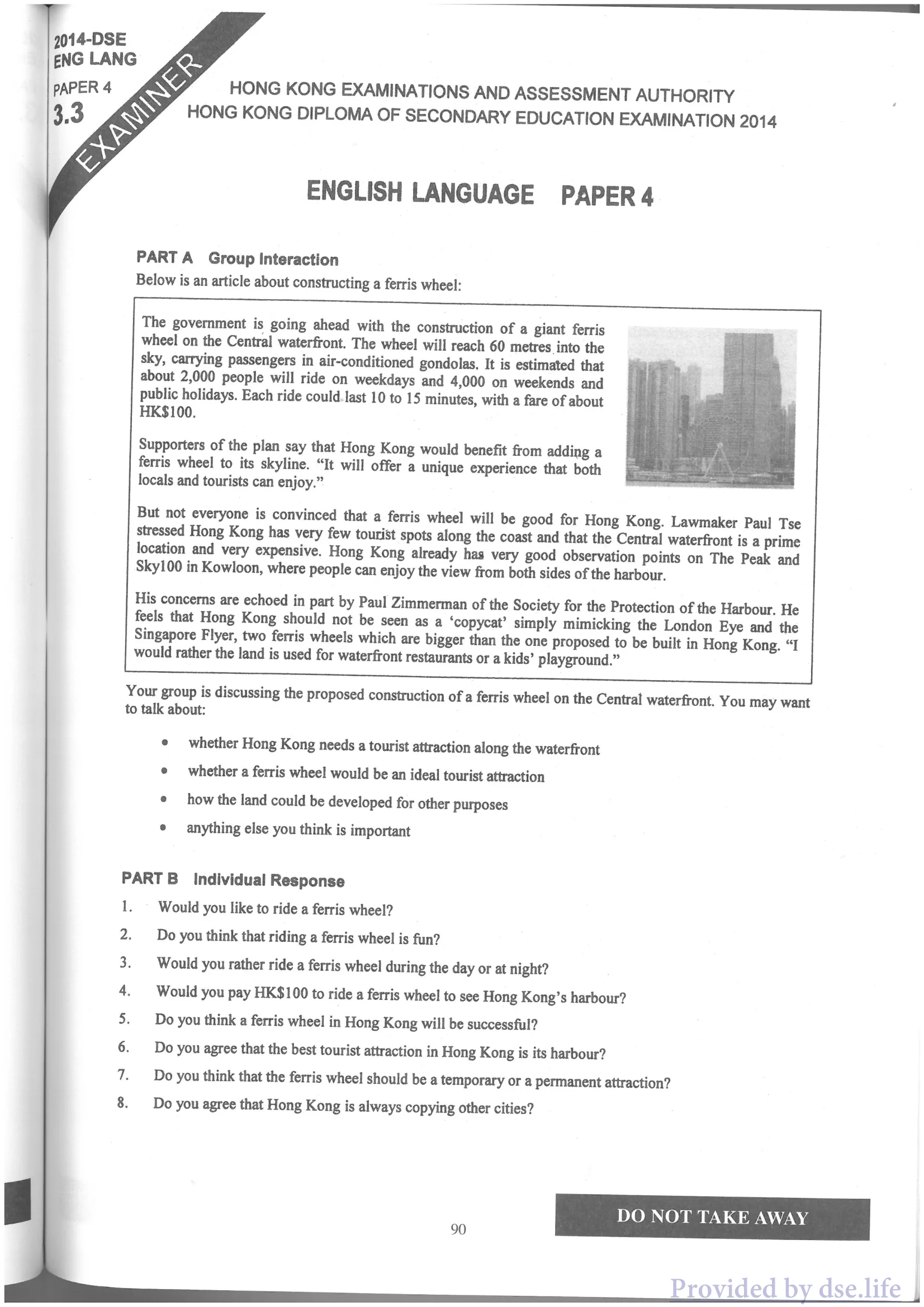 2014-DSE
ENG LANG
PAPER 4
3.3

EXAMINER

HONG KONG EXAMINATIONS AND ASSESSMENT AUTHORITY
HONG KONG DIPLOMA OF SECONDARY EDUCATION EXAMINATION 2014

ENGLISH LANGUAGE PAPER 4

PART A Group Interaction
Below is an article about constructing a ferris wheel:

The government is going ahead with the construction of a giant ferris wheel on the Central waterfront. The wheel will reach 60 metres into the sky, carrying passengers in air-conditioned gondolas. It is estimated that about 2,000 people will ride on weekdays and 4,000 on weekends and public holidays. Each ride could last 10 to 15 minutes, with a fare of about HK$100.

Supporters of the plan say that Hong Kong would benefit from adding a ferris wheel to its skyline. "It will offer a unique experience that both locals and tourists can enjoy."

But not everyone is convinced that a ferris wheel will be good for Hong Kong. Lawmaker Paul Tse stressed Hong Kong has very few tourist spots along the coast and that the Central waterfront is a prime location and very expensive. Hong Kong already has very good observation points on The Peak and Sky100 in Kowloon, where people can enjoy the view from both sides of the harbour.

His concerns are echoed in part by Paul Zimmerman of the Society for the Protection of the Harbour. He feels that Hong Kong should not be seen as a 'copycat' simply mimicking the London Eye and the Singapore Flyer, two ferris wheels which are bigger than the one proposed to be built in Hong Kong. "I would rather the land is used for waterfront restaurants or a kids' playground."

Your group is discussing the proposed construction of a ferris wheel on the Central waterfront. You may want to talk about:

• whether Hong Kong needs a tourist attraction along the waterfront
• whether a ferris wheel would be an ideal tourist attraction
• how the land could be developed for other purposes
• anything else you think is important

PART B Individual Response
1. Would you like to ride a ferris wheel?
2. Do you think that riding a ferris wheel is fun?
3. Would you rather ride a ferris wheel during the day or at night?
4. Would you pay HK$100 to ride a ferris wheel to see Hong Kong's harbour?
5. Do you think a ferris wheel in Hong Kong will be successful?
6. Do you agree that the best tourist attraction in Hong Kong is its harbour?
7. Do you think that the ferris wheel should be a temporary or a permanent attraction?
8. Do you agree that Hong Kong is always copying other cities?

90

DO NOT TAKE AWAY

Provided by dse.life